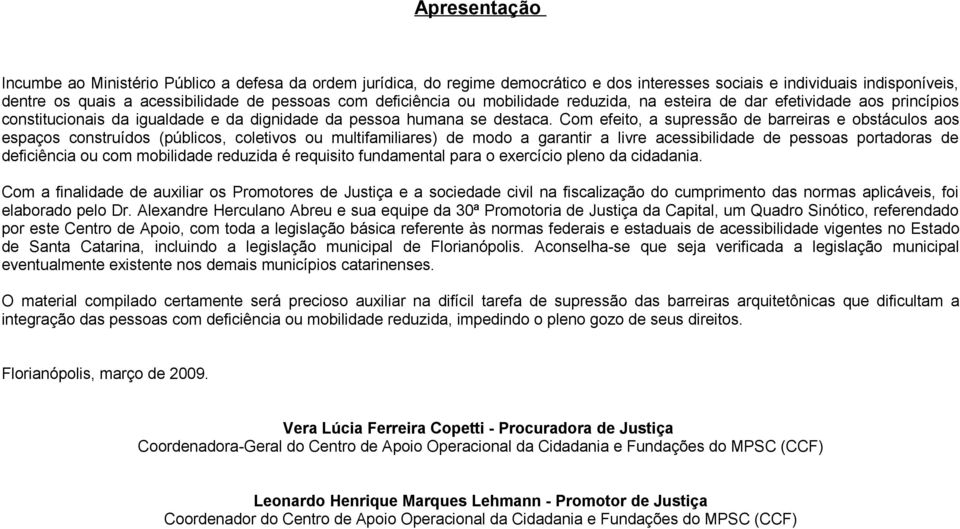 Apresentação

Incumbe ao Ministério Público a defesa da ordem jurídica, do regime democrático e dos interesses sociais e individuais indisponíveis, dentre os quais a acessibilidade de pessoas com deficiência ou mobilidade reduzida, na esteira de dar efetividade aos princípios constitucionais da igualdade e da dignidade da pessoa humana se destaca. Com efeito, a supressão de barreiras e obstáculos aos espaços construídos (públicos, coletivos ou multifamiliares) de modo a garantir a livre acessibilidade de pessoas portadoras de deficiência ou com mobilidade reduzida é requisito fundamental para o exercício pleno da cidadania.

Com a finalidade de auxiliar os Promotores de Justiça e a sociedade civil na fiscalização do cumprimento das normas aplicáveis, foi elaborado pelo Dr. Alexandre Herculano Abreu e sua equipe da 30ª Promotoria de Justiça da Capital, um Quadro Sinótico, referendado por este Centro de Apoio, com toda a legislação básica referente às normas federais e estaduais de acessibilidade vigentes no Estado de Santa Catarina, incluindo a legislação municipal de Florianópolis. Aconselha-se que seja verificada a legislação municipal eventualmente existente nos demais municípios catarinenses.

O material compilado certamente será precioso auxiliar na difícil tarefa de supressão das barreiras arquitetônicas que dificultam a integração das pessoas com deficiência ou mobilidade reduzida, impedindo o pleno gozo de seus direitos.

Florianópolis, março de 2009.

Vera Lúcia Ferreira Copetti - Procuradora de Justiça
Coordenadora-Geral do Centro de Apoio Operacional da Cidadania e Fundações do MPSC (CCF)

Leonardo Henrique Marques Lehmann - Promotor de Justiça
Coordenador do Centro de Apoio Operacional da Cidadania e Fundações do MPSC (CCF)